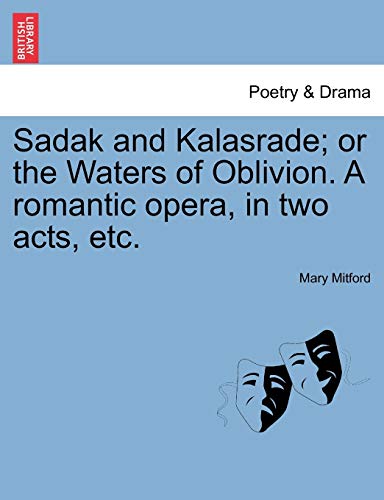 BRITISH LIBRARY

Poetry & Drama

Sadak and Kalasrade; or the Waters of Oblivion. A romantic opera, in two acts, etc.

Mary Mitford